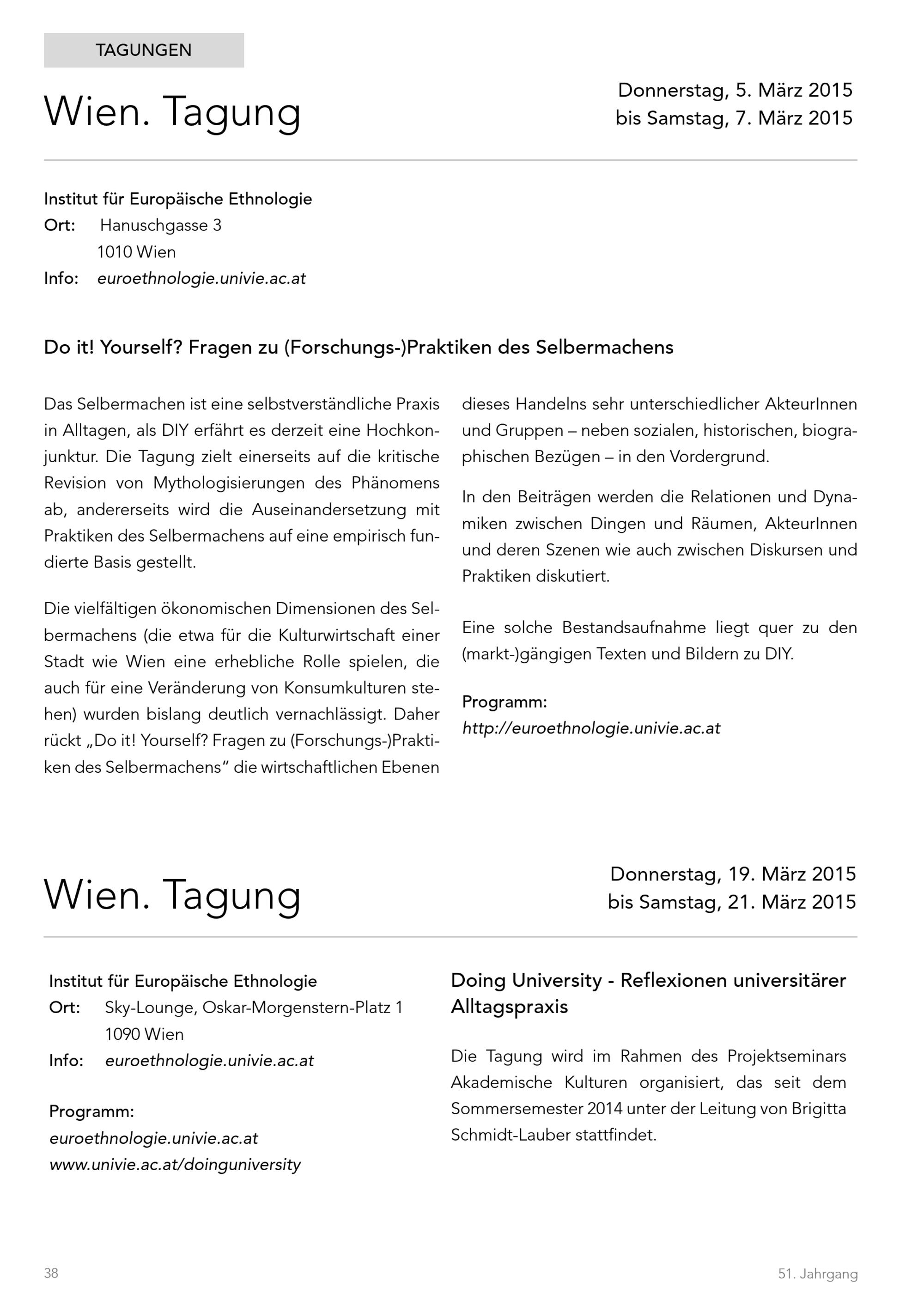 TAGUNGEN

Wien. Tagung

Donnerstag, 5. März 2015
bis Samstag, 7. März 2015

Institut für Europäische Ethnologie
Ort: Hanuschgasse 3
1010 Wien
Info: euroethnologie.univie.ac.at

Do it! Yourself? Fragen zu (Forschungs-)Praktiken des Selbermachens

Das Selbermachen ist eine selbstverständliche Praxis in Alltagen, als DIY erfährt es derzeit eine Hochkonjunktur. Die Tagung zielt einerseits auf die kritische Revision von Mythologisierungen des Phänomens ab, andererseits wird die Auseinandersetzung mit Praktiken des Selbermachens auf eine empirisch fundierte Basis gestellt.

Die vielfältigen ökonomischen Dimensionen des Selbermachens (die etwa für die Kulturwirtschaft einer Stadt wie Wien eine erhebliche Rolle spielen, die auch für eine Veränderung von Konsumkulturen stehen) wurden bislang deutlich vernachlässigt. Daher rückt „Do it! Yourself? Fragen zu (Forschungs-)Praktiken des Selbermachens“ die wirtschaftlichen Ebenen dieses Handelns sehr unterschiedlicher AkteurInnen und Gruppen – neben sozialen, historischen, biographischen Bezügen – in den Vordergrund.

In den Beiträgen werden die Relationen und Dynamiken zwischen Dingen und Räumen, AkteurInnen und deren Szenen wie auch zwischen Diskursen und Praktiken diskutiert.

Eine solche Bestandsaufnahme liegt quer zu den (markt-)gängigen Texten und Bildern zu DIY.

Programm:
http://euroethnologie.univie.ac.at

Wien. Tagung

Donnerstag, 19. März 2015
bis Samstag, 21. März 2015

Institut für Europäische Ethnologie
Ort: Sky-Lounge, Oskar-Morgenstern-Platz 1
1090 Wien
Info: euroethnologie.univie.ac.at

Programm:
euroethnologie.univie.ac.at
www.univie.ac.at/doinguniversity

Doing University - Reflexionen universitärer Alltagspraxis

Die Tagung wird im Rahmen des Projektseminars Akademische Kulturen organisiert, das seit dem Sommersemester 2014 unter der Leitung von Brigitta Schmidt-Lauber stattfindet.

38

51. Jahrgang